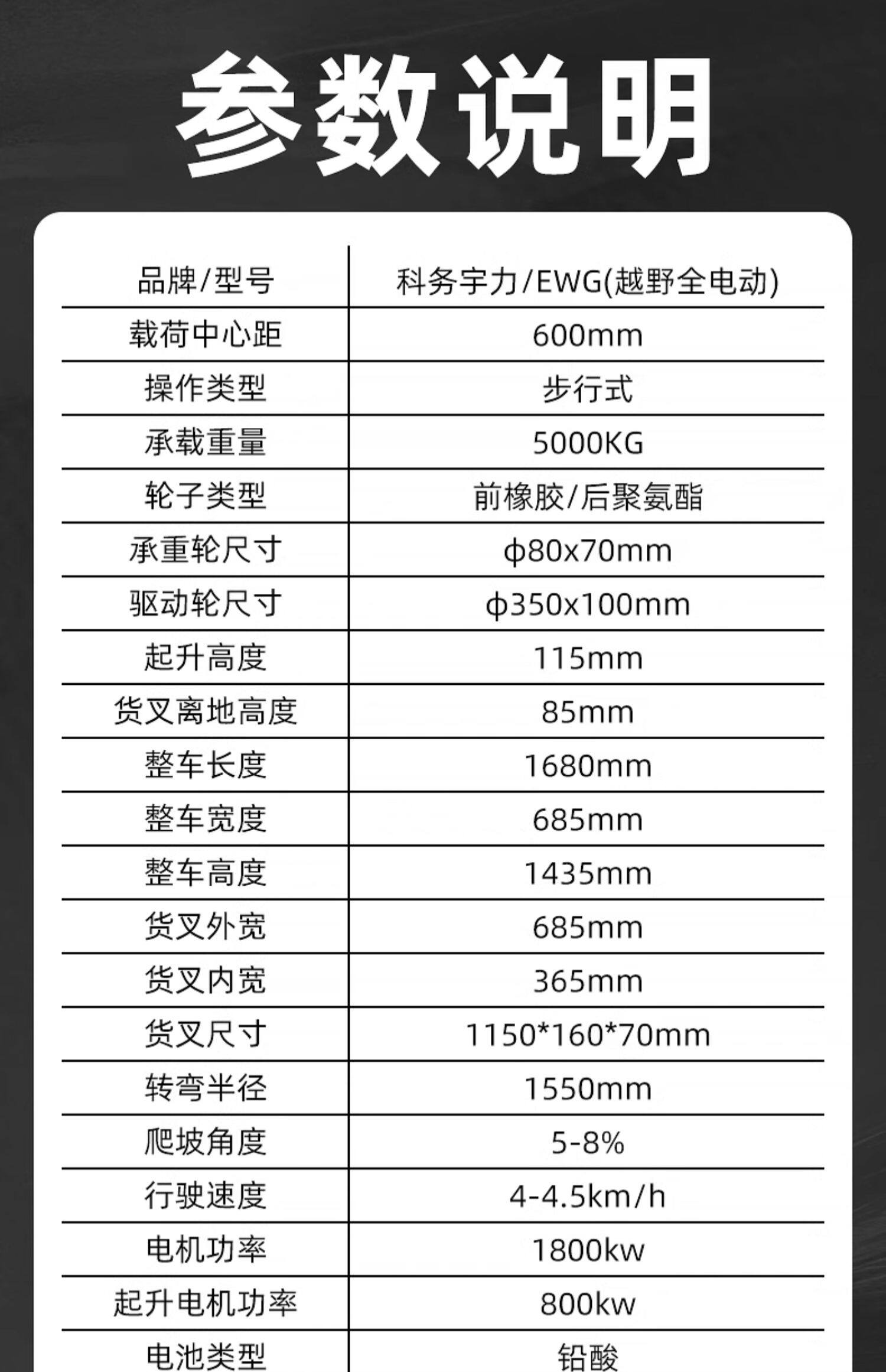 参数说明

| 品牌/型号 | 科务宇力/EWG(越野全电动) |
|---|---|
| 载荷中心距 | 600mm |
| 操作类型 | 步行式 |
| 承载重量 | 5000KG |
| 轮子类型 | 前橡胶/后聚氨酯 |
| 承重轮尺寸 | ϕ80x70mm |
| 驱动轮尺寸 | ϕ350x100mm |
| 起升高度 | 115mm |
| 货叉离地高度 | 85mm |
| 整车长度 | 1680mm |
| 整车宽度 | 685mm |
| 整车高度 | 1435mm |
| 货叉外宽 | 685mm |
| 货叉内宽 | 365mm |
| 货叉尺寸 | 1150*160*70mm |
| 转弯半径 | 1550mm |
| 爬坡角度 | 5-8% |
| 行驶速度 | 4-4.5km/h |
| 电机功率 | 1800kw |
| 起升电机功率 | 800kw |
| 电池类型 | 铅酸 |